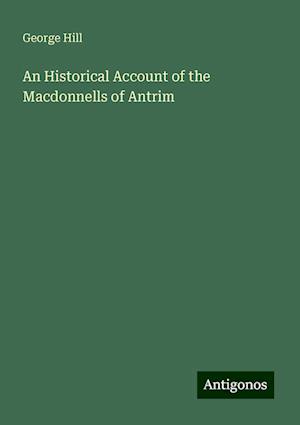 George Hill

An Historical Account of the Macdonnells of Antrim

Antigonos